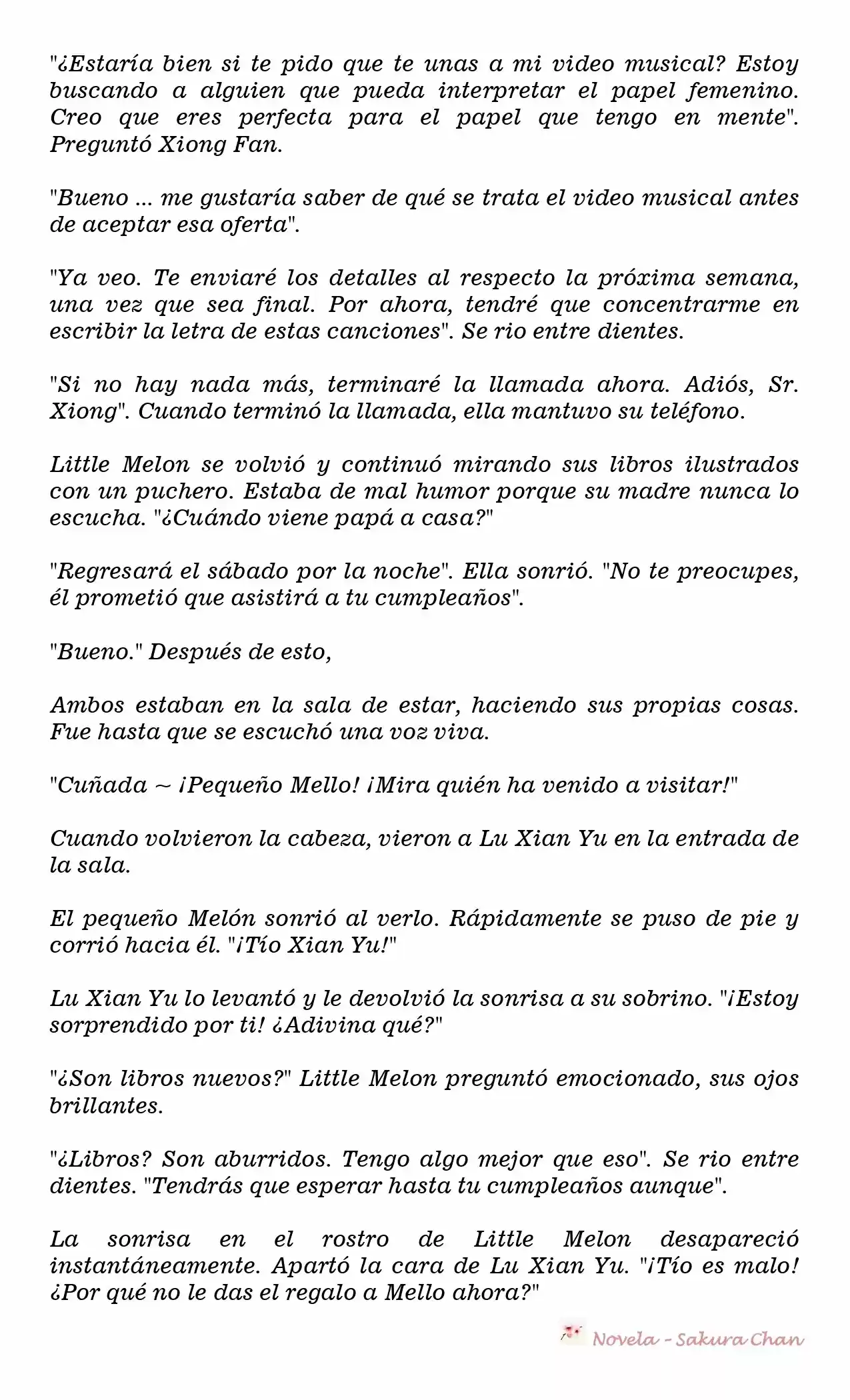 "¿Estaría bien si te pido que te unas a mi video musical? Estoy buscando a alguien que pueda interpretar el papel femenino. Creo que eres perfecta para el papel que tengo en mente". Preguntó Xiong Fan.

"Bueno ... me gustaría saber de qué se trata el video musical antes de aceptar esa oferta".

"Ya veo. Te enviaré los detalles al respecto la próxima semana, una vez que sea final. Por ahora, tendré que concentrarme en escribir la letra de estas canciones". Se rio entre dientes.

"Si no hay nada más, terminaré la llamada ahora. Adiós, Sr. Xiong". Cuando terminó la llamada, ella mantuvo su teléfono.

Little Melon se volvió y continuó mirando sus libros ilustrados con un puchero. Estaba de mal humor porque su madre nunca lo escucha. "¿Cuándo viene papá a casa?"

"Regresará el sábado por la noche". Ella sonrió. "No te preocupes, él prometió que asistirá a tu cumpleaños".

"Bueno." Después de esto,

Ambos estaban en la sala de estar, haciendo sus propias cosas. Fue hasta que se escuchó una voz viva.

"Cuñada ~ ¡Pequeño Mello! ¡Mira quién ha venido a visitar!"

Cuando volvieron la cabeza, vieron a Lu Xian Yu en la entrada de la sala.

El pequeño Melón sonrió al verlo. Rápidamente se puso de pie y corrió hacia él. "¡Tío Xian Yu!"

Lu Xian Yu lo levantó y le devolvió la sonrisa a su sobrino. "¡Estoy sorprendido por ti! ¿Adivina qué?"

"¿Son libros nuevos?" Little Melon preguntó emocionado, sus ojos brillantes.

"¿Libros? Son aburridos. Tengo algo mejor que eso". Se rio entre dientes. "Tendrás que esperar hasta tu cumpleaños aunque".

La sonrisa en el rostro de Little Melon desapareció instantáneamente. Apartó la cara de Lu Xian Yu. "¡Tío es malo! ¿Por qué no le das el regalo a Mello ahora?"

Novela - Sakura Chan